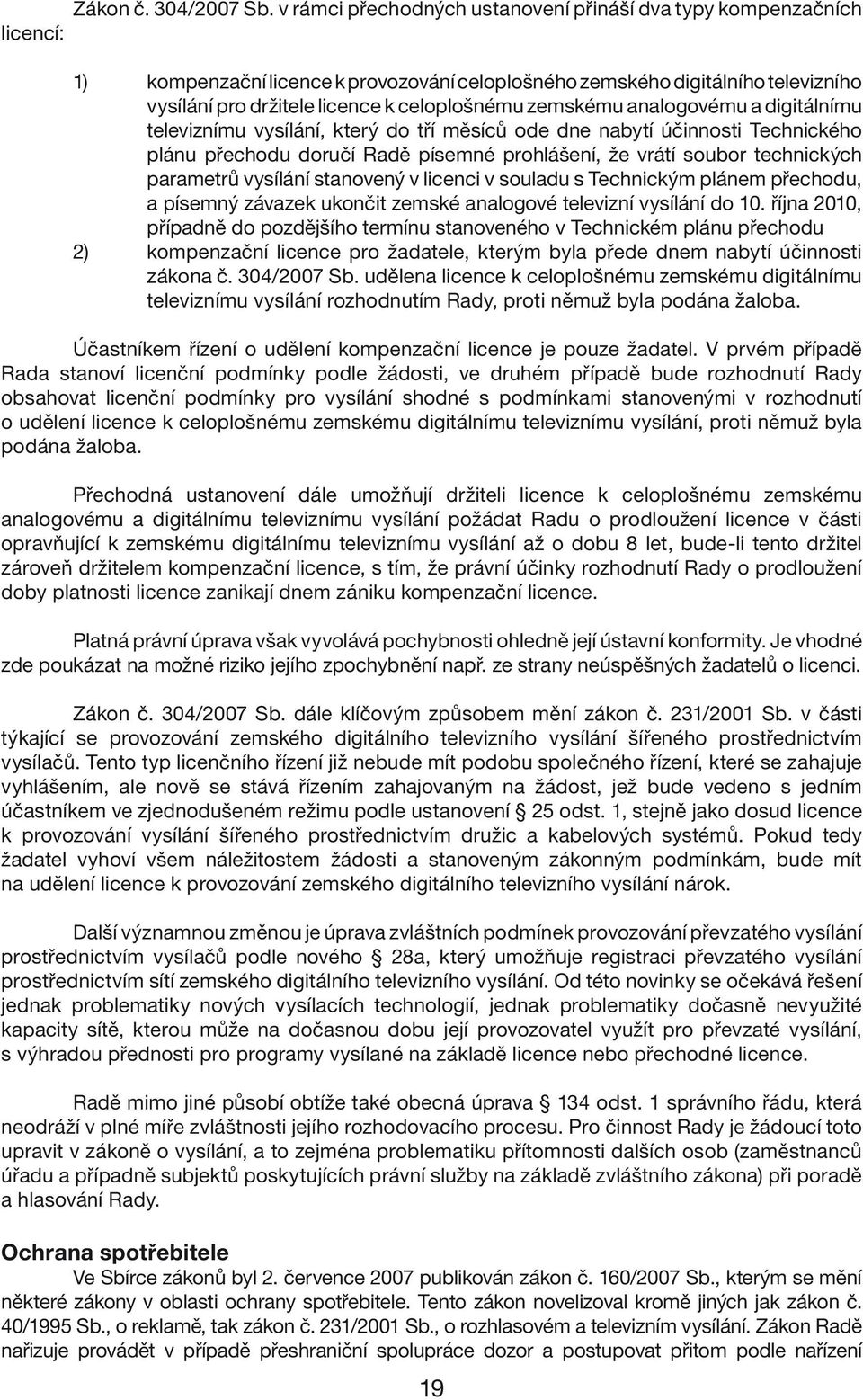 Zákon č. 304/2007 Sb. v rámci přechodných ustanovení přináší dva typy kompenzačních licencí:

1) kompenzační licence k provozování celoplošného zemského digitálního televizního vysílání pro držitele licence k celoplošnému zemskému analogovému a digitálnímu televiznímu vysílání, který do tří měsíců ode dne nabytí účinnosti Technického plánu přechodu doručí Radě písemné prohlášení, že vrátí soubor technických parametrů vysílání stanovený v licenci v souladu s Technickým plánem přechodu, a písemný závazek ukončit zemské analogové televizní vysílání do 10. října 2010, případně do pozdějšího termínu stanoveného v Technickém plánu přechodu

2) kompenzační licence pro žadatele, kterým byla přede dnem nabytí účinnosti zákona č. 304/2007 Sb. udělena licence k celoplošnému zemskému digitálnímu televiznímu vysílání rozhodnutím Rady, proti němuž byla podána žaloba.

Účastníkem řízení o udělení kompenzační licence je pouze žadatel. V prvém případě Rada stanoví licenční podmínky podle žádosti, ve druhém případě bude rozhodnutí Rady obsahovat licenční podmínky pro vysílání shodné s podmínkami stanovenými v rozhodnutí o udělení licence k celoplošnému zemskému digitálnímu televiznímu vysílání, proti němuž byla podána žaloba.

Přechodná ustanovení dále umožňují držiteli licence k celoplošnému zemskému analogovému a digitálnímu televiznímu vysílání požádat Radu o prodloužení licence v části opravňující k zemskému digitálnímu televiznímu vysílání až o dobu 8 let, bude-li tento držitel zároveň držitelem kompenzační licence, s tím, že právní účinky rozhodnutí Rady o prodloužení doby platnosti licence zanikají dnem zániku kompenzační licence.

Platná právní úprava však vyvolává pochybnosti ohledně její ústavní konformity. Je vhodné zde poukázat na možné riziko jejího zpochybnění např. ze strany neúspěšných žadatelů o licenci.

Zákon č. 304/2007 Sb. dále klíčovým způsobem mění zákon č. 231/2001 Sb. v části týkající se provozování zemského digitálního televizního vysílání šířeného prostřednictvím vysílačů. Tento typ licenčního řízení již nebude mít podobu společného řízení, které se zahajuje vyhlášením, ale nově se stává řízením zahajovaným na žádost, jež bude vedeno s jedním účastníkem ve zjednodušeném režimu podle ustanovení § 25 odst. 1, stejně jako dosud licence k provozování vysílání šířeného prostřednictvím družic a kabelových systémů. Pokud tedy žadatel vyhoví všem náležitostem žádosti a stanoveným zákonným podmínkám, bude mít na udělení licence k provozování zemského digitálního televizního vysílání nárok.

Další významnou změnou je úprava zvláštních podmínek provozování převzatého vysílání prostřednictvím vysílačů podle nového § 28a, který umožňuje registraci převzatého vysílání prostřednictvím sítí zemského digitálního televizního vysílání. Od této novinky se očekává řešení jednak problematiky nových vysílacích technologií, jednak problematiky dočasně nevyužité kapacity sítě, kterou může na dočasnou dobu její provozovatel využít pro převzaté vysílání, s výhradou přednosti pro programy vysílané na základě licence nebo přechodné licence.

Radě mimo jiné působí obtíže také obecná úprava § 134 odst. 1 správního řádu, která neodráží v plné míře zvláštnosti jejího rozhodovacího procesu. Pro činnost Rady je žádoucí toto upravit v zákoně o vysílání, a to zejména problematiku přítomnosti dalších osob (zaměstnanců úřadu a případně subjektů poskytujících právní služby na základě zvláštního zákona) při poradě a hlasování Rady.

Ochrana spotřebitele
Ve Sbírce zákonů byl 2. července 2007 publikován zákon č. 160/2007 Sb., kterým se mění některé zákony v oblasti ochrany spotřebitele. Tento zákon novelizoval kromě jiných jak zákon č. 40/1995 Sb., o reklamě, tak zákon č. 231/2001 Sb., o rozhlasovém a televizním vysílání. Zákon Radě nařizuje provádět v případě přeshraniční spolupráce dozor a postupovat přitom podle nařízení

19